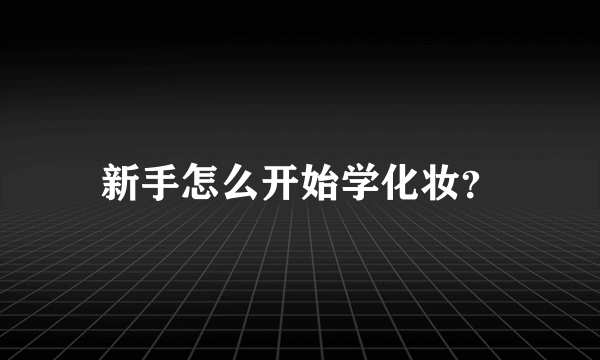 新手怎么开始学化妆?